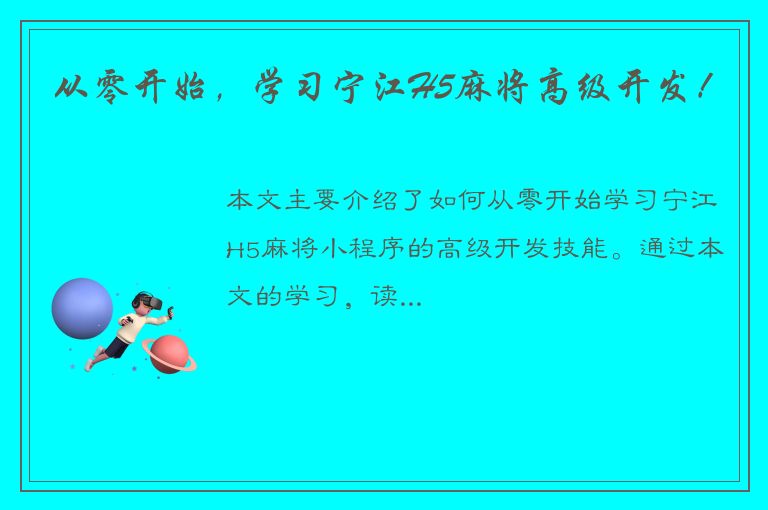 从零开始，学习宁江H5麻将高级开发！

本文主要介绍了如何从零开始学习宁江H5麻将小程序的高级开发技能。通过本文的学习，读...